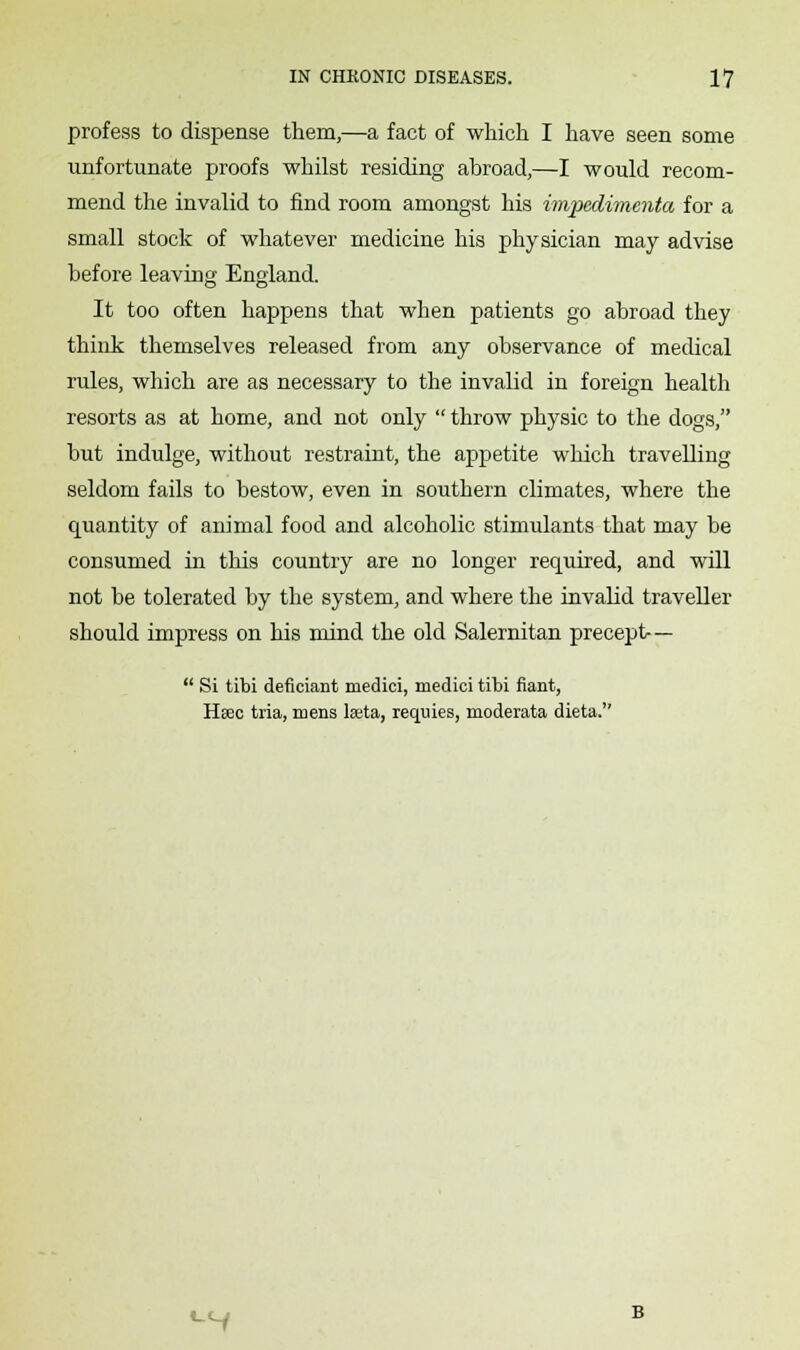 IN CHRONIC DISEASES. 17

profess to dispense them,—a fact of which I have seen some unfortunate proofs whilst residing abroad,—I would recommend the invalid to find room amongst his impedimenta for a small stock of whatever medicine his physician may advise before leaving England.

It too often happens that when patients go abroad they think themselves released from any observance of medical rules, which are as necessary to the invalid in foreign health resorts as at home, and not only "throw physic to the dogs," but indulge, without restraint, the appetite which travelling seldom fails to bestow, even in southern climates, where the quantity of animal food and alcoholic stimulants that may be consumed in this country are no longer required, and will not be tolerated by the system, and where the invalid traveller should impress on his mind the old Salernitan precept—

" Si tibi deficiant medici, medici tibi fiant,
Hæc tria, mens læta, requies, moderata dieta."

B